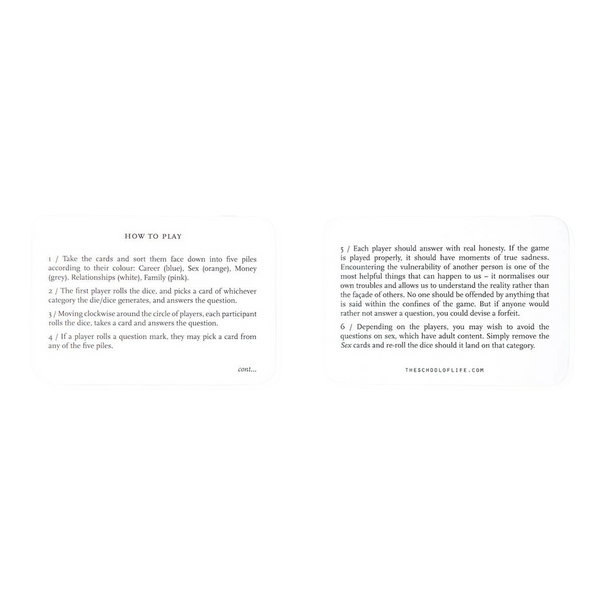 HOW TO PLAY

1 / Take the cards and sort them face down into five piles according to their colour: Career (blue), Sex (orange), Money (grey), Relationships (white), Family (pink).

2 / The first player rolls the dice, and picks a card of whichever category the die/dice generates, and answers the question.

3 / Moving clockwise around the circle of players, each participant rolls the dice, takes a card and answers the question.

4 / If a player rolls a question mark, they may pick a card from any of the five piles.

cont...

5 / Each player should answer with real honesty. If the game is played properly, it should have moments of true sadness. Encountering the vulnerability of another person is one of the most helpful things that can happen to us – it normalises our own troubles and allows us to understand the reality rather than the façade of others. No one should be offended by anything that is said within the confines of the game. But if anyone would rather not answer a question, you could devise a forfeit.

6 / Depending on the players, you may wish to avoid the questions on sex, which have adult content. Simply remove the Sex cards and re-roll the dice should it land on that category.

THESCHOOLOFLIFE.COM